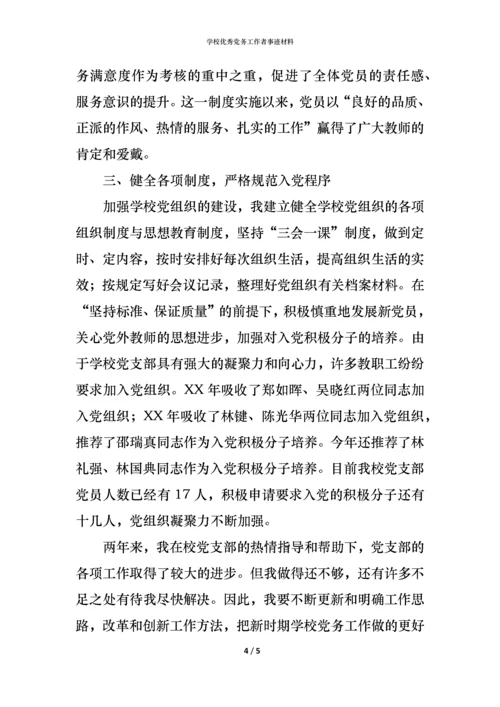 学校优秀党务工作者事迹材料

务满意度作为考核的重中之重，促进了全体党员的责任感、服务意识的提升。这一制度实施以来，党员以“良好的品质、正派的作风、热情的服务、扎实的工作”赢得了广大教师的肯定和爱戴。

三、健全各项制度，严格规范入党程序

加强学校党组织的建设，我建立健全学校党组织的各项组织制度与思想教育制度，坚持“三会一课”制度，做到定时、定内容，按时安排好每次组织生活，提高组织生活的实效；按规定写好会议记录，整理好党组织有关档案材料。在“坚持标准、保证质量”的前提下，积极慎重地发展新党员，关心党外教师的思想进步，加强对入党积极分子的培养。由于学校党支部具有强大的凝聚力和向心力，许多教职工纷纷要求加入党组织。XX年吸收了郑如晖、吴晓红两位同志加入党组织；XX年吸收了林键、陈光华两位同志加入党组织，推荐了邵瑞真同志作为入党积极分子培养。今年还推荐了林礼强、林国典同志作为入党积极分子培养。目前我校党支部党员人数已经有17人，积极申请要求入党的积极分子还有十几人，党组织凝聚力不断加强。

两年来，我在校党支部的热情指导和帮助下，党支部的各项工作取得了较大的进步。但我做得还不够，还有许多不足之处有待我尽快解决。因此，我要不断更新和明确工作思路，改革和创新工作方法，把新时期学校党务工作做的更好

4 / 5